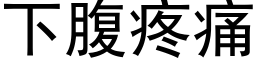 下腹疼痛